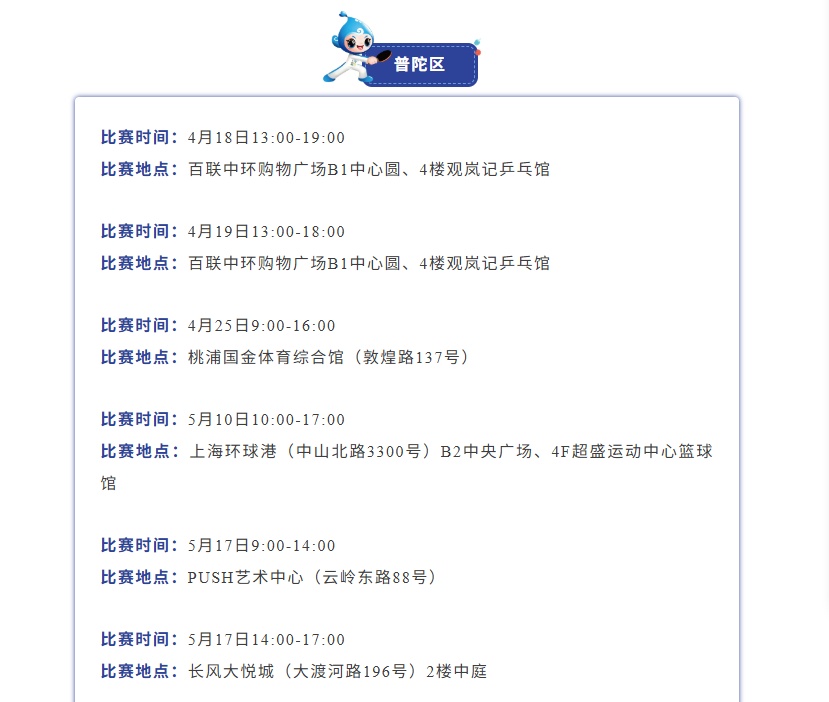 普陀区

比赛时间：4月18日13:00-19:00
比赛地点：百联中环购物广场B1中心圆、4楼观岚记乒乓馆

比赛时间：4月19日13:00-18:00
比赛地点：百联中环购物广场B1中心圆、4楼观岚记乒乓馆

比赛时间：4月25日9:00-16:00
比赛地点：桃浦国金体育综合馆（敦煌路137号）

比赛时间：5月10日10:00-17:00
比赛地点：上海环球港（中山北路3300号）B2中央广场、4F超盛运动中心篮球馆

比赛时间：5月17日9:00-14:00
比赛地点：PUSH艺术中心（云岭东路88号）

比赛时间：5月17日14:00-17:00
比赛地点：长风大悦城（大渡河路196号）2楼中庭